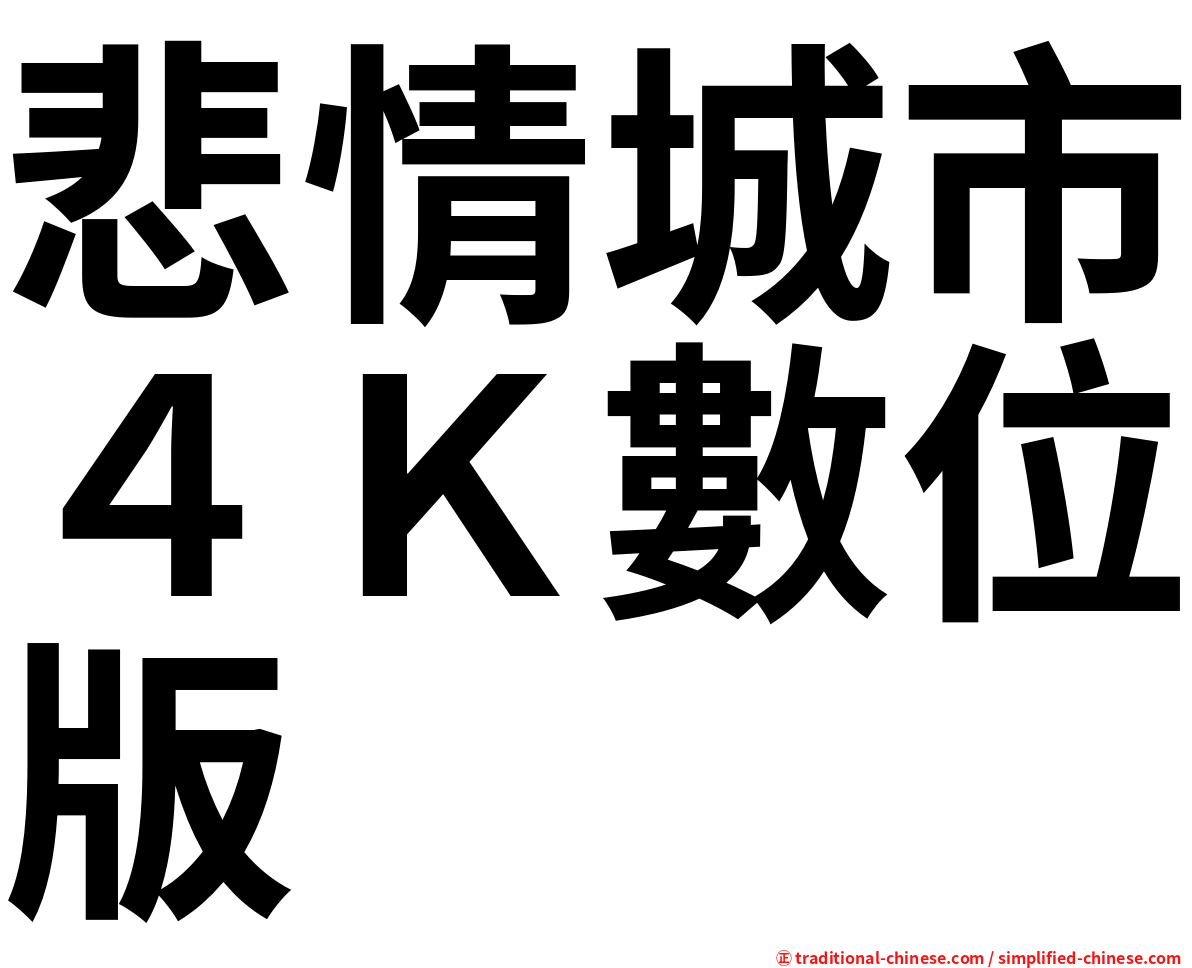 悲情城市４Ｋ數位版

㊣ traditional-chinese.com / simplified-chinese.com